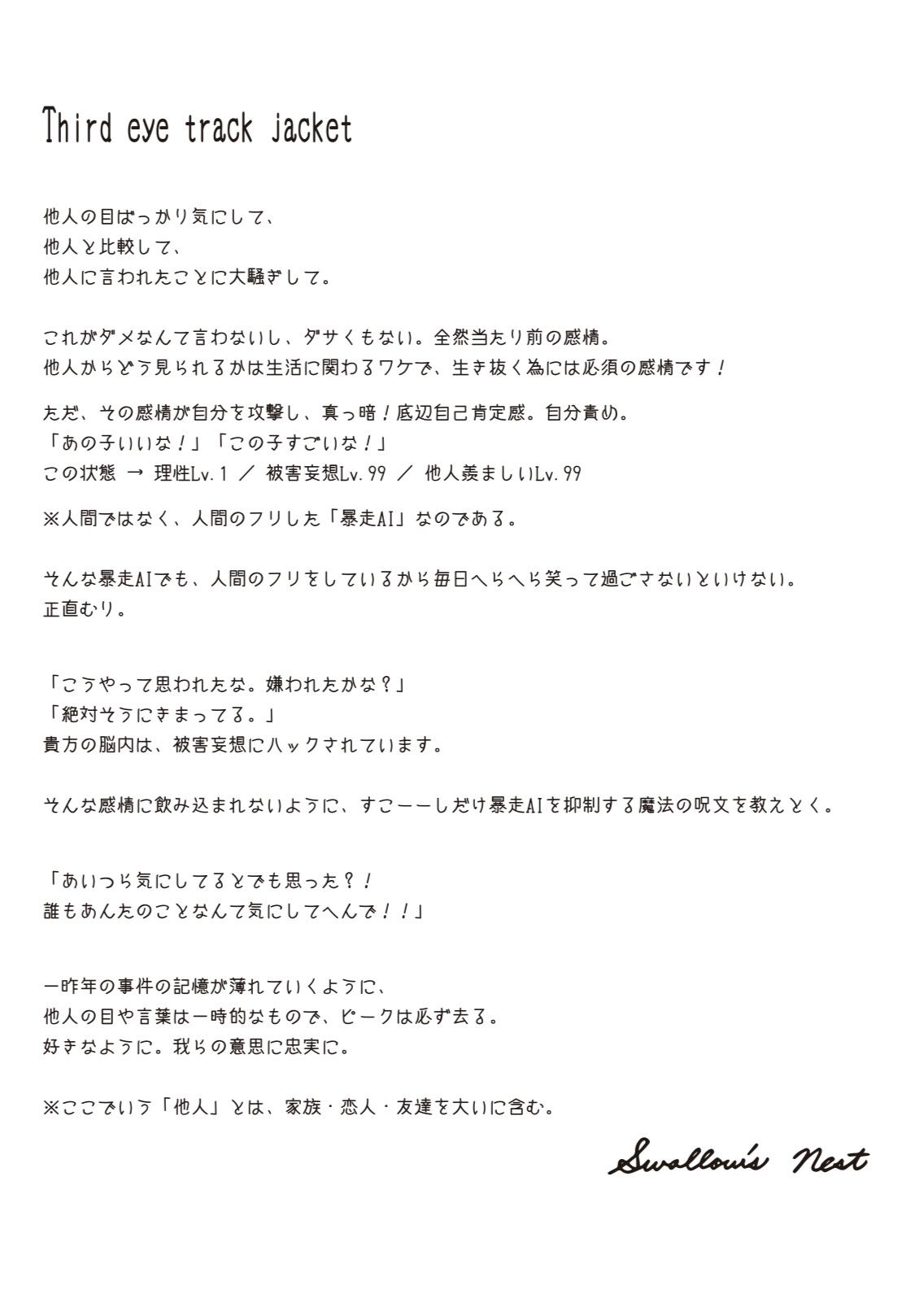 Third eye track jacket

他人の目ばっかり気にして、
他人と比較して、
他人に言われたことに大騒ぎして。

これがダメなんて言わないし、ダサくもない。全然当たり前の感情。
他人からどう見られるかは生活に関わるワケで、生き抜く為には必須の感情です！

ただ、その感情が自分を攻撃し、真っ暗！底辺自己肯定感。自分責め。
「あの子いいな！」「この子すごいな！」
この状態 → 理性Lv.1 ／ 被害妄想Lv.99 ／ 他人羨ましいLv.99

※人間ではなく、人間のフリした「暴走AI」なのである。

そんな暴走AIでも、人間のフリをしているから毎日へらへら笑って過ごさないといけない。
正直むり。

「こうやって思われたな。嫌われたかな？」
「絶対そうにきまってる。」
貴方の脳内は、被害妄想にハックされています。

そんな感情に飲み込まれないように、すこーーしだけ暴走AIを抑制する魔法の呪文を教えとく。

「あいつら気にしてるとでも思った？！
誰もあんたのことなんて気にしてへんで！！」

一昨年の事件の記憶が薄れていくように、
他人の目や言葉は一時的なもので、ピークは必ず去る。
好きなように。我らの意思に忠実に。

※ここでいう「他人」とは、家族・恋人・友達を大いに含む。

Swallow's Nest